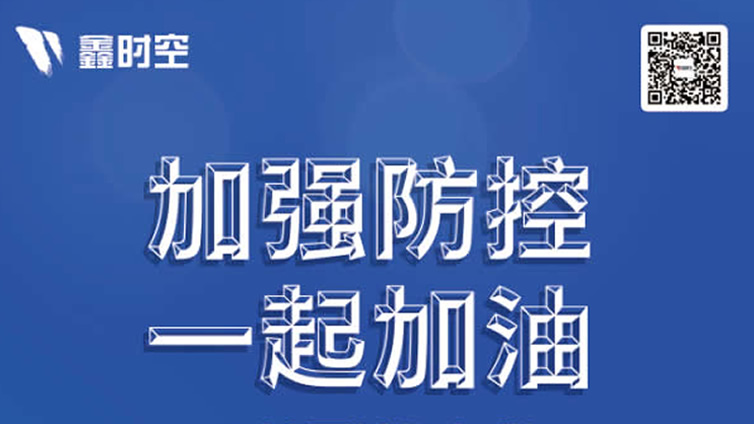 鑫时空

加强防控
一起加油